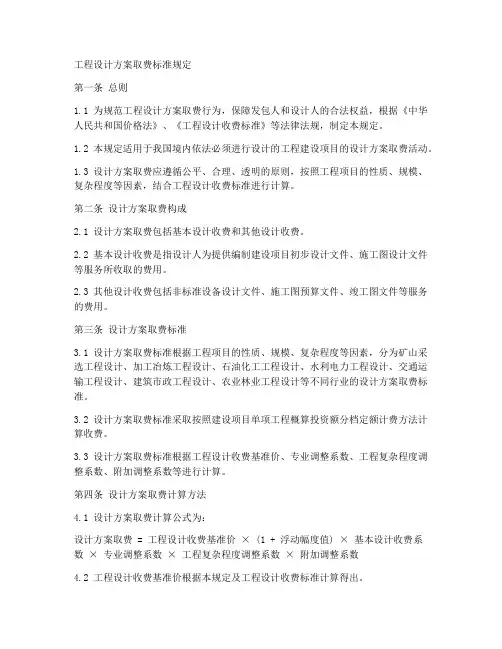 工程设计方案取费标准规定

第一条 总则

1.1 为规范工程设计方案取费行为，保障发包人和设计人的合法权益，根据《中华人民共和国价格法》、《工程设计收费标准》等法律法规，制定本规定。

1.2 本规定适用于我国境内依法必须进行设计的工程建设项目的设计方案取费活动。

1.3 设计方案取费应遵循公平、合理、透明的原则，按照工程项目的性质、规模、复杂程度等因素，结合工程设计收费标准进行计算。

第二条 设计方案取费构成

2.1 设计方案取费包括基本设计收费和其他设计收费。

2.2 基本设计收费是指设计人为提供编制建设项目初步设计文件、施工图设计文件等服务所收取的费用。

2.3 其他设计收费包括非标准设备设计文件、施工图预算文件、竣工图文件等服务的费用。

第三条 设计方案取费标准

3.1 设计方案取费标准根据工程项目的性质、规模、复杂程度等因素，分为矿山采选工程设计、加工冶炼工程设计、石油化工工程设计、水利电力工程设计、交通运输工程设计、建筑市政工程设计、农业林业工程设计等不同行业的设计方案取费标准。

3.2 设计方案取费标准采取按照建设项目单项工程概算投资额分档定额计费方法计算收费。

3.3 设计方案取费标准根据工程设计收费基准价、专业调整系数、工程复杂程度调整系数、附加调整系数等进行计算。

第四条 设计方案取费计算方法

4.1 设计方案取费计算公式为：

设计方案取费 = 工程设计收费基准价 × (1 + 浮动幅度值) × 基本设计收费系数 × 专业调整系数 × 工程复杂程度调整系数 × 附加调整系数

4.2 工程设计收费基准价根据本规定及工程设计收费标准计算得出。